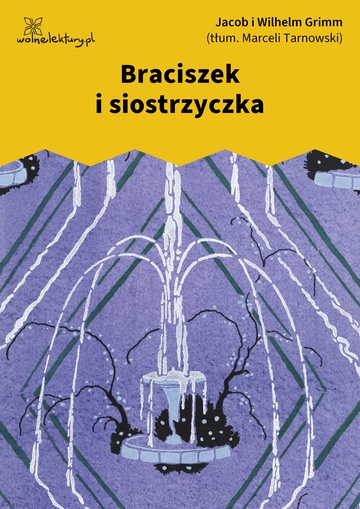 wolnelektury.pl

Jacob i Wilhelm Grimm
(tłum. Marceli Tarnowski)

Braciszek i siostrzyczka